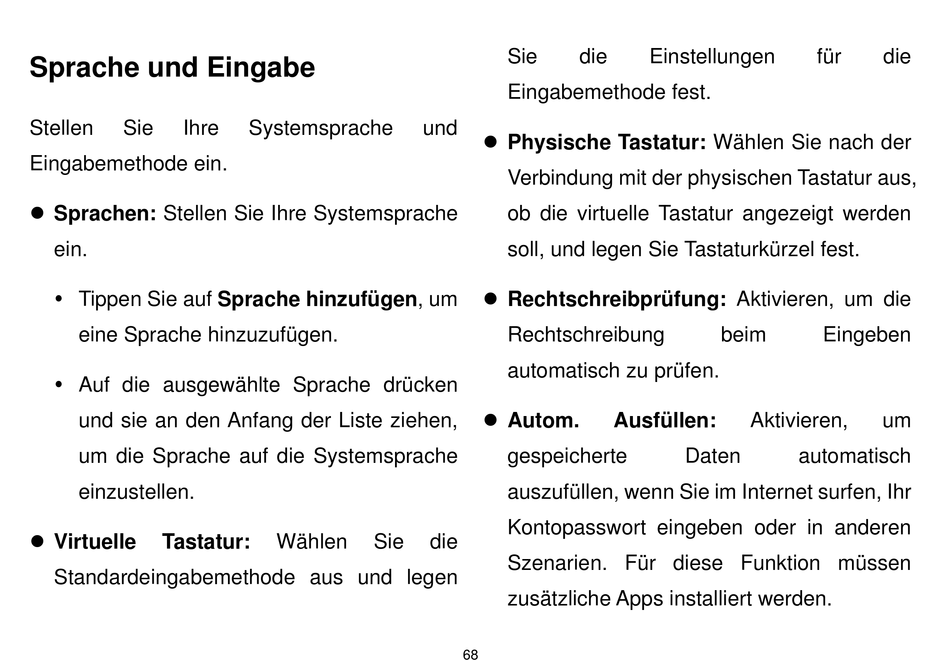 Sprache und Eingabe

Stellen Sie Ihre Systemsprache und Eingabemethode ein.

• Sprachen: Stellen Sie Ihre Systemsprache ein.

• Tippen Sie auf Sprache hinzufügen, um eine Sprache hinzuzufügen.

• Auf die ausgewählte Sprache drücken und sie an den Anfang der Liste ziehen, um die Sprache auf die Systemsprache einzustellen.

• Virtuelle Tastatur: Wählen Sie die Standardeingabemethode aus und legen Sie die Einstellungen für die Eingabemethode fest.

• Physische Tastatur: Wählen Sie nach der Verbindung mit der physischen Tastatur aus, ob die virtuelle Tastatur angezeigt werden soll, und legen Sie Tastaturkürzel fest.

• Rechtschreibprüfung: Aktivieren, um die Rechtschreibung beim Eingeben automatisch zu prüfen.

• Autom. Ausfüllen: Aktivieren, um gespeicherte Daten automatisch auszufüllen, wenn Sie im Internet surfen, Ihr Kontopasswort eingeben oder in anderen Szenarien. Für diese Funktion müssen zusätzliche Apps installiert werden.

68